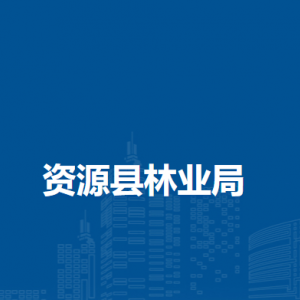 资源县林业局